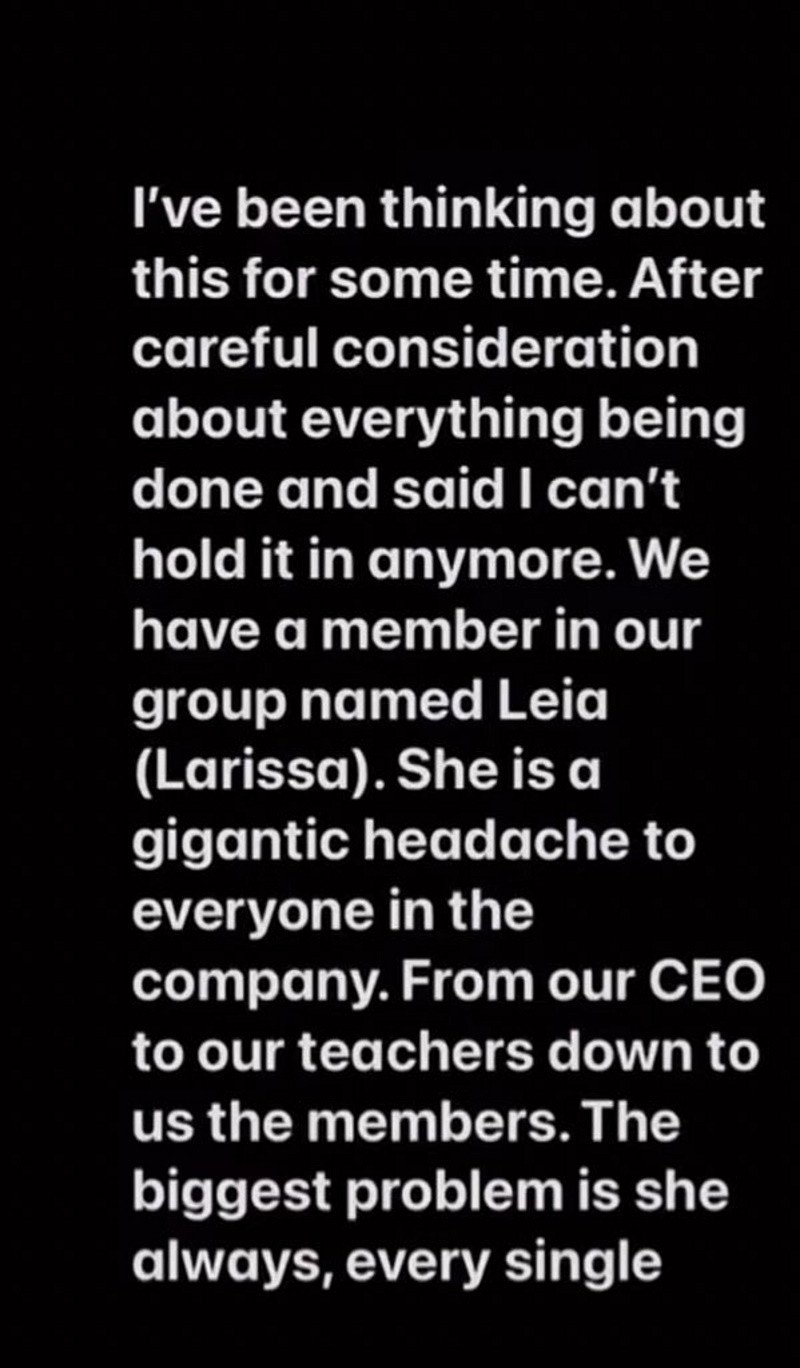 I've been thinking about this for some time. After careful consideration about everything being done and said I can't hold it in anymore. We have a member in our group named Leia (Larissa). She is a gigantic headache to everyone in the company. From our CEO to our teachers down to us the members. The biggest problem is she always, every single